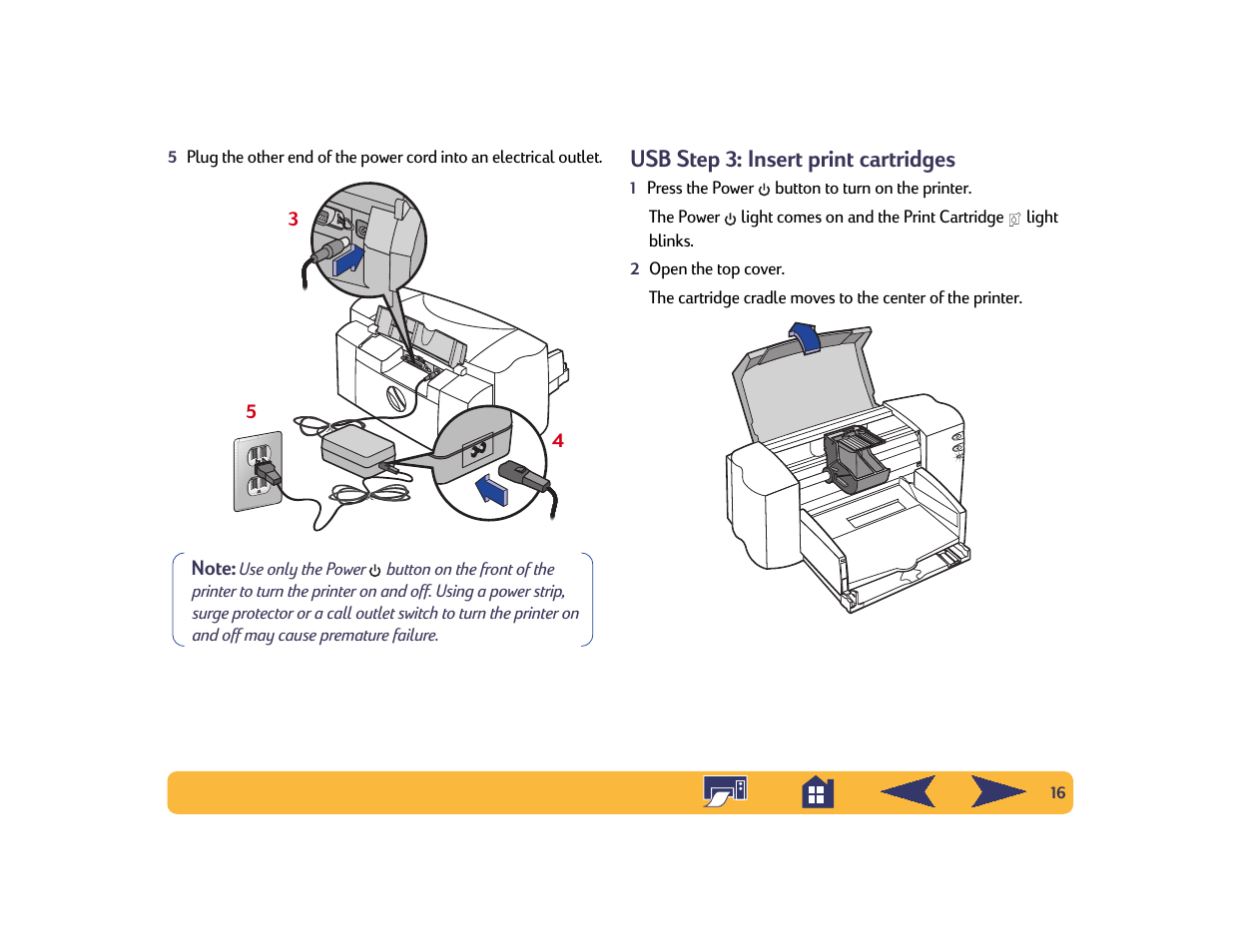 5 Plug the other end of the power cord into an electrical outlet.

3

5

4

Note: Use only the Power button on the front of the printer to turn the printer on and off. Using a power strip, surge protector or a call outlet switch to turn the printer on and off may cause premature failure.

USB Step 3: Insert print cartridges

1 Press the Power button to turn on the printer.

The Power light comes on and the Print Cartridge light blinks.

2 Open the top cover.

The cartridge cradle moves to the center of the printer.

16